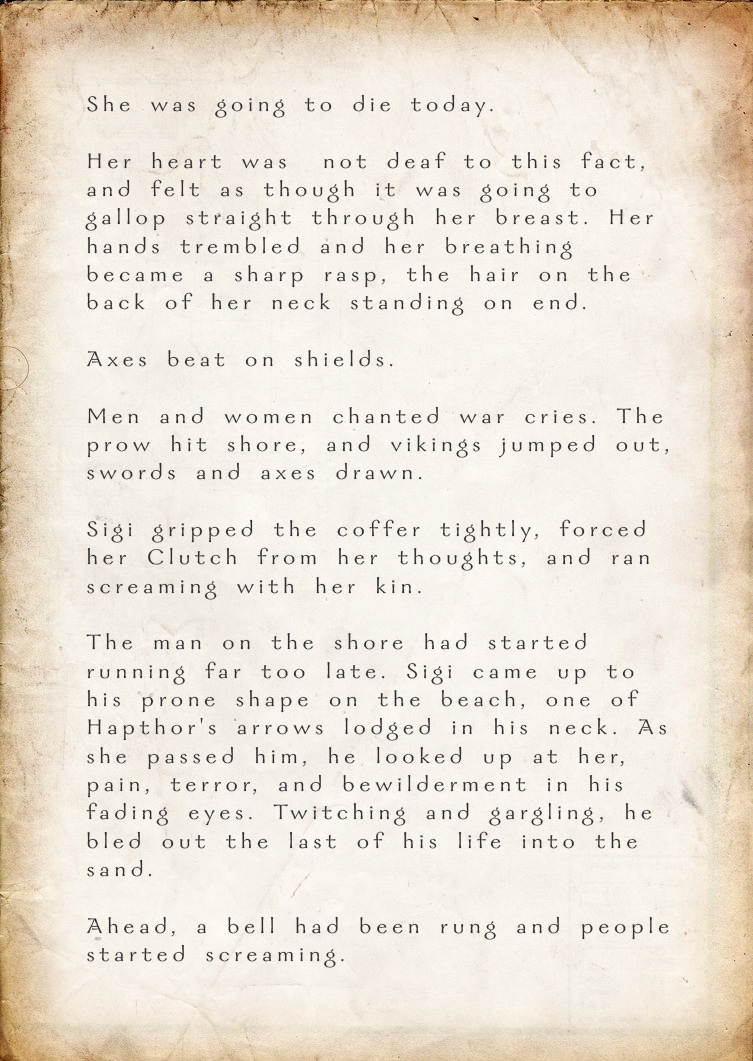 She was going to die today.

Her heart was not deaf to this fact, and felt as though it was going to gallop straight through her breast. Her hands trembled and her breathing became a sharp rasp, the hair on the back of her neck standing on end.

Axes beat on shields.

Men and women chanted war cries. The prow hit shore, and vikings jumped out, swords and axes drawn.

Sigi gripped the coffer tightly, forced her Clutch from her thoughts, and ran screaming with her kin.

The man on the shore had started running far too late. Sigi came up to his prone shape on the beach, one of Hapthor's arrows lodged in his neck. As she passed him, he looked up at her, pain, terror, and bewilderment in his fading eyes. Twitching and gargling, he bled out the last of his life into the sand.

Ahead, a bell had been rung and people started screaming.